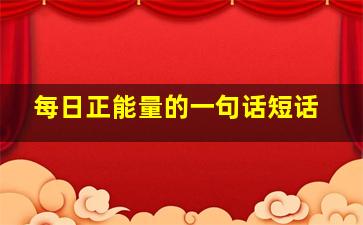 每日正能量的一句话短话